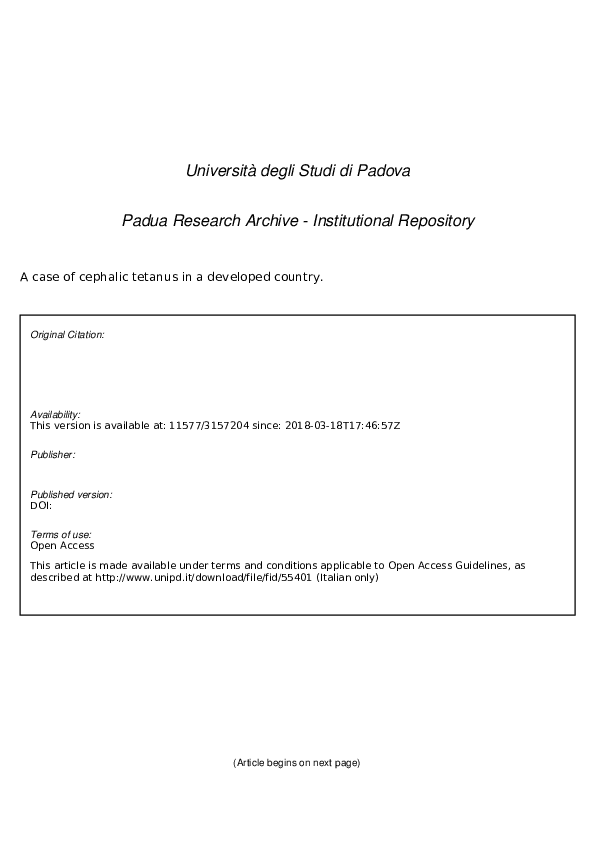 Università degli Studi di Padova

Padua Research Archive - Institutional Repository

A case of cephalic tetanus in a developed country.

Original Citation:

Availability:
This version is available at: 11577/3157204 since: 2018-03-18T17:46:57Z

Publisher:

Published version:
DOI:

Terms of use:
Open Access

This article is made available under terms and conditions applicable to Open Access Guidelines, as described at http://www.unipd.it/download/file/fid/55401 (Italian only)

(Article begins on next page)